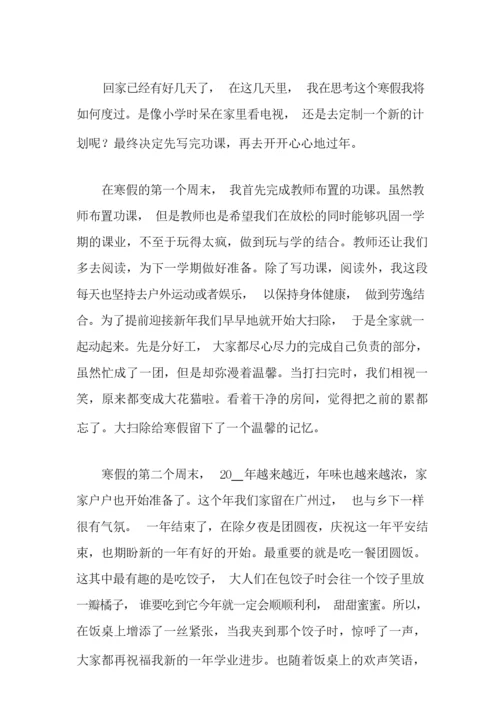 回家已经有好几天了， 在这几天里， 我在思考这个寒假我将如何度过。是像小学时呆在家里看电视， 还是去定制一个新的计划呢？最终决定先写完功课，再去开开心心地过年。

在寒假的第一个周末， 我首先完成教师布置的功课。虽然教师布置功课， 但是教师也是希望我们在放松的同时能够巩固一学期的课业，不至于玩得太疯，做到玩与学的结合。教师还让我们多去阅读，为下一学期做好准备。除了写功课，阅读外，我这段每天也坚持去户外运动或者娱乐， 以保持身体健康， 做到劳逸结合。为了提前迎接新年我们早早地就开始大扫除， 于是全家就一起动起来。先是分好工， 大家都尽心尽力的完成自己负责的部分，虽然忙成了一团，但是却弥漫着温馨。当打扫完时，我们相视一笑，原来都变成大花猫啦。看着干净的房间，觉得把之前的累都忘了。大扫除给寒假留下了一个温馨的记忆。

寒假的第二个周末， 20__年越来越近，年味也越来越浓，家家户户也开始准备了。这个年我们家留在广州过， 也与乡下一样很有气氛。 一年结束了，在除夕夜是团圆夜，庆祝这一年平安结束，也期盼新的一年有好的开始。最重要的就是吃一餐团圆饭。这其中最有趣的是吃饺子， 大人们在包饺子时会往一个饺子里放一瓣橘子， 谁要吃到它今年就一定会顺顺利利， 甜甜蜜蜜。所以，在饭桌上增添了一丝紧张，当我夹到那个饺子时，惊呼了一声，大家都再祝福我新的一年学业进步。也随着饭桌上的欢声笑语，